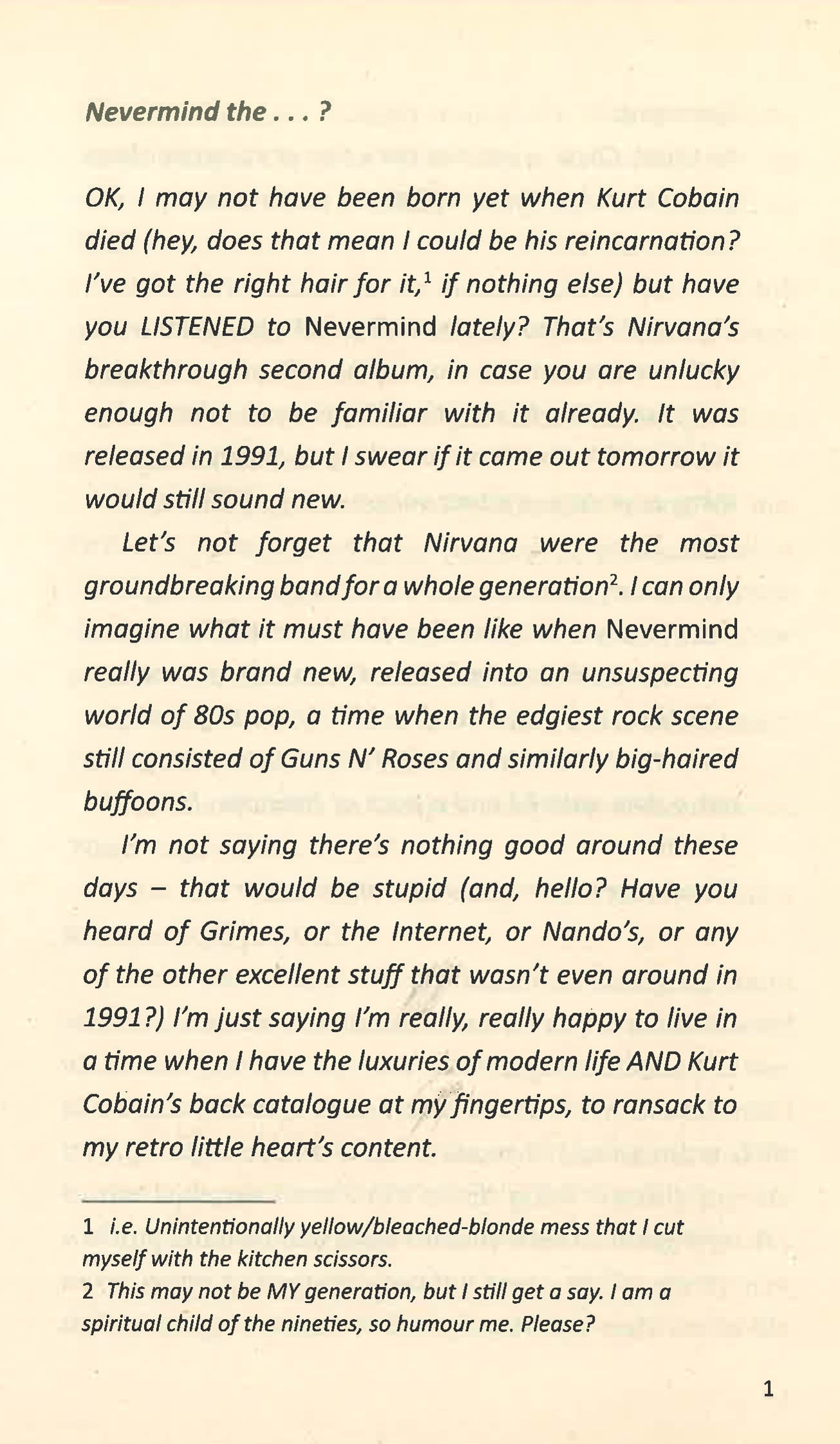 Nevermind the . . . ?

OK, I may not have been born yet when Kurt Cobain died (hey, does that mean I could be his reincarnation? I've got the right hair for it,$^1$ if nothing else) but have you LISTENED to Nevermind lately? That's Nirvana's breakthrough second album, in case you are unlucky enough not to be familiar with it already. It was released in 1991, but I swear if it came out tomorrow it would still sound new.

Let's not forget that Nirvana were the most groundbreaking band for a whole generation$^2$. I can only imagine what it must have been like when Nevermind really was brand new, released into an unsuspecting world of 80s pop, a time when the edgiest rock scene still consisted of Guns N' Roses and similarly big-haired buffoons.

I'm not saying there's nothing good around these days – that would be stupid (and, hello? Have you heard of Grimes, or the Internet, or Nando's, or any of the other excellent stuff that wasn't even around in 1991?) I'm just saying I'm really, really happy to live in a time when I have the luxuries of modern life AND Kurt Cobain's back catalogue at my fingertips, to ransack to my retro little heart's content.

1 i.e. Unintentionally yellow/bleached-blonde mess that I cut myself with the kitchen scissors.
2 This may not be MY generation, but I still get a say. I am a spiritual child of the nineties, so humour me. Please?

1